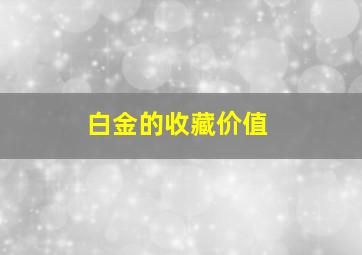 白金的收藏价值